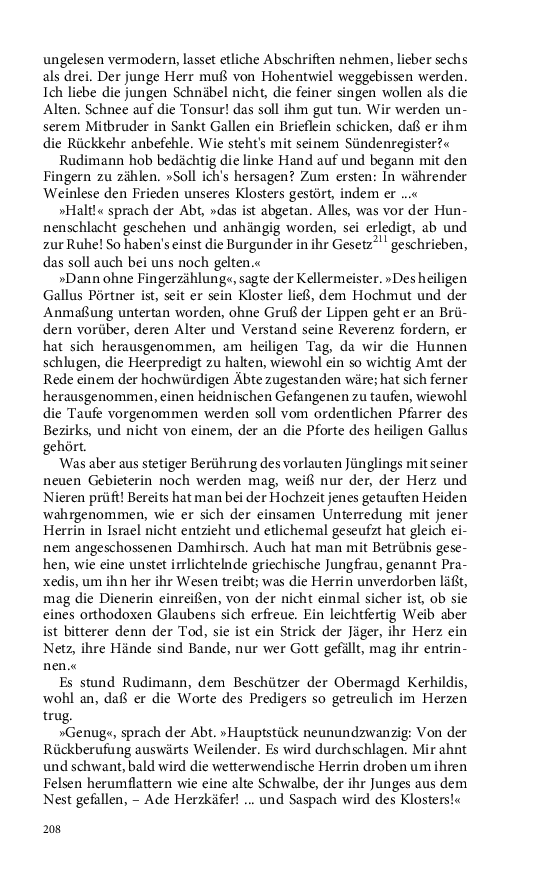 ungelesen vermodern, lasset etliche Abschriften nehmen, lieber sechs als drei. Der junge Herr muß von Hohentwiel weggebissen werden. Ich liebe die jungen Schnäbel nicht, die feiner singen wollen als die Alten. Schnee auf die Tonsur! das soll ihm gut tun. Wir werden unserem Mitbruder in Sankt Gallen ein Brieflein schicken, daß er ihm die Rückkehr anbefehle. Wie steht's mit seinem Sündenregister?«

Rudimann hob bedächtig die linke Hand auf und begann mit den Fingern zu zählen. »Soll ich's hersagen? Zum ersten: In währender Weinlese den Frieden unseres Klosters gestört, indem er ...«

»Halt!« sprach der Abt, »das ist abgetan. Alles, was vor der Hunnenschlacht geschehen und anhängig worden, sei erledigt, ab und zur Ruhe! So haben's einst die Burgunder in ihr Gesetz$^{211}$ geschrieben, das soll auch bei uns noch gelten.«

»Dann ohne Fingerzählung«, sagte der Kellermeister. »Des heiligen Gallus Pörtner ist, seit er sein Kloster ließ, dem Hochmut und der Anmaßung untertan worden, ohne Gruß der Lippen geht er an Brüdern vorüber, deren Alter und Verstand seine Reverenz fordern, er hat sich herausgenommen, am heiligen Tag, da wir die Hunnen schlugen, die Heerpredigt zu halten, wiewohl ein so wichtig Amt der Rede einem der hochwürdigen Äbte zugestanden wäre; hat sich ferner herausgenommen, einen heidnischen Gefangenen zu taufen, wiewohl die Taufe vorgenommen werden soll vom ordentlichen Pfarrer des Bezirks, und nicht von einem, der an die Pforte des heiligen Gallus gehört.

Was aber aus stetiger Berührung des vorlauten Jünglings mit seiner neuen Gebieterin noch werden mag, weiß nur der, der Herz und Nieren prüft! Bereits hat man bei der Hochzeit jenes getauften Heiden wahrgenommen, wie er sich der einsamen Unterredung mit jener Herrin in Israel nicht entzieht und etlichemal geseufzt hat gleich einem angeschossenen Damhirsch. Auch hat man mit Betrübnis gesehen, wie eine unstet irrlichtelnde griechische Jungfrau, genannt Praxedis, um ihn her ihr Wesen treibt; was die Herrin unverdorben läßt, mag die Dienerin einreißen, von der nicht einmal sicher ist, ob sie eines orthodoxen Glaubens sich erfreue. Ein leichtfertig Weib aber ist bitterer denn der Tod, sie ist ein Strick der Jäger, ihr Herz ein Netz, ihre Hände sind Bande, nur wer Gott gefällt, mag ihr entrinnen.«

Es stund Rudimann, dem Beschützer der Obermagd Kerhildis, wohl an, daß er die Worte des Predigers so getreulich im Herzen trug.

»Genug«, sprach der Abt. »Hauptstück neunundzwanzig: Von der Rückberufung auswärts Weilender. Es wird durchschlagen. Mir ahnt und schwant, bald wird die wetterwendische Herrin droben um ihren Felsen herumflattern wie eine alte Schwalbe, der ihr Junges aus dem Nest gefallen, – Ade Herzkäfer! ... und Saspach wird des Klosters!«

208